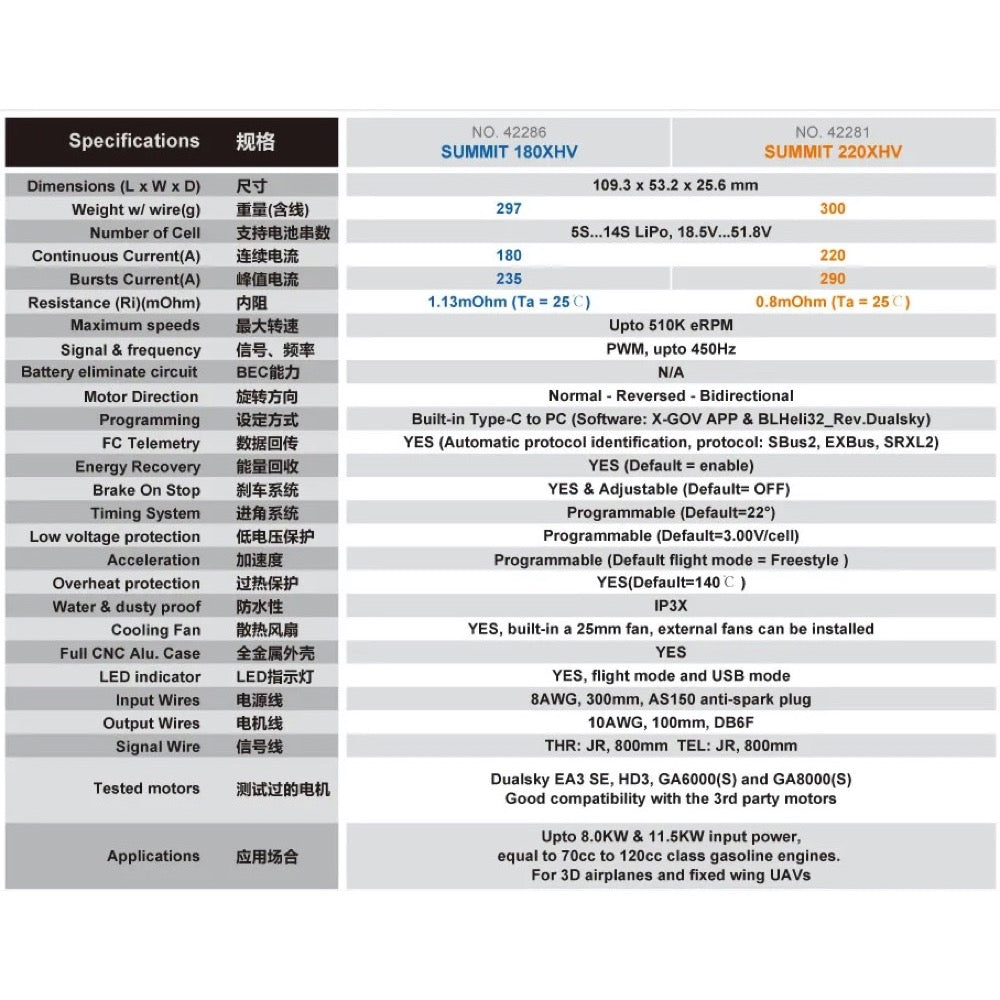 | Specifications | 规格 | NO. 42286 SUMMIT 180XHV | NO. 42281 SUMMIT 220XHV |
|---|---|---|---|
| Dimensions (L x W x D) | 尺寸 | 109.3 x 53.2 x 25.6 mm | |
| Weight w/ wire(g) | 重量(含线) | 297 | 300 |
| Number of Cell | 支持电池串数 | 5S...14S LiPo, 18.5V...51.8V | |
| Continuous Current(A) | 连续电流 | 180 | 220 |
| Bursts Current(A) | 峰值电流 | 235 | 290 |
| Resistance (Ri)(mOhm) | 内阻 | 1.13mOhm (Ta = 25℃) | 0.8mOhm (Ta = 25℃) |
| Maximum speeds | 最大转速 | Upto 510K eRPM | |
| Signal & frequency | 信号、频率 | PWM, upto 450Hz | |
| Battery eliminate circuit | BEC能力 | N/A | |
| Motor Direction | 旋转方向 | Normal - Reversed - Bidirectional | |
| Programming | 设定方式 | Built-in Type-C to PC (Software: X-GOV APP & BLHeli32_Rev.Dualsky) | |
| FC Telemetry | 数据回传 | YES (Automatic protocol identification, protocol: SBus2, EXBus, SRXL2) | |
| Energy Recovery | 能量回收 | YES (Default = enable) | |
| Brake On Stop | 刹车系统 | YES & Adjustable (Default= OFF) | |
| Timing System | 进角系统 | Programmable (Default=22°) | |
| Low voltage protection | 低电压保护 | Programmable (Default=3.00V/cell) | |
| Acceleration | 加速度 | Programmable (Default flight mode = Freestyle ) | |
| Overheat protection | 过热保护 | YES(Default=140℃) | |
| Water & dusty proof | 防水性 | IP3X | |
| Cooling Fan | 散热风扇 | YES, built-in a 25mm fan, external fans can be installed | |
| Full CNC Alu. Case | 全金属外壳 | YES | |
| LED indicator | LED指示灯 | YES, flight mode and USB mode | |
| Input Wires | 电源线 | 8AWG, 300mm, AS150 anti-spark plug | |
| Output Wires | 电机线 | 10AWG, 100mm, DB6F | |
| Signal Wire | 信号线 | THR: JR, 800mm TEL: JR, 800mm | |
| Tested motors | 测试过的电机 | Dualsky EA3 SE, HD3, GA6000(S) and GA8000(S) Good compatibility with the 3rd party motors | |
| Applications | 应用场合 | Upto 8.0KW & 11.5KW input power, equal to 70cc to 120cc class gasoline engines. For 3D airplanes and fixed wing UAVs | |